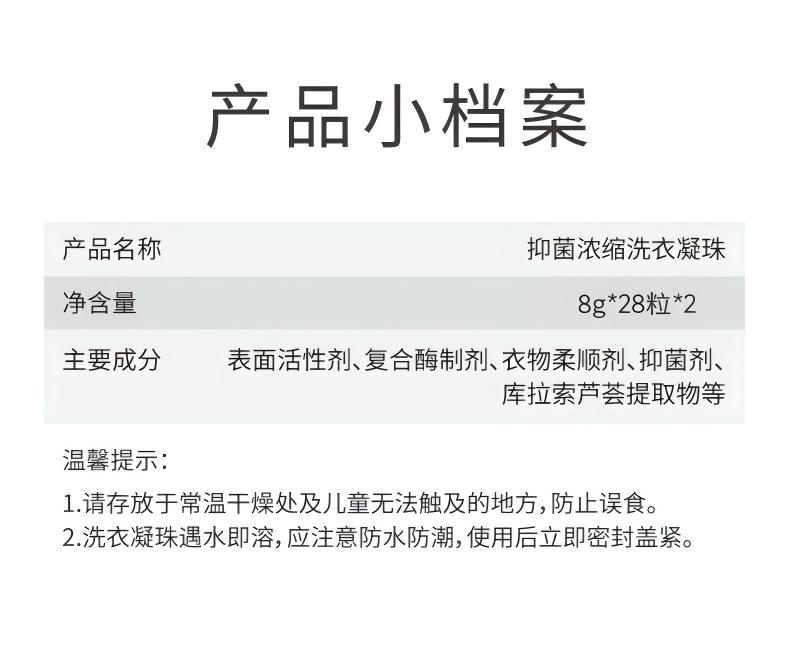 产品小档案

产品名称 抑菌浓缩洗衣凝珠

净含量 8g*28粒*2

主要成分 表面活性剂、复合酶制剂、衣物柔顺剂、抑菌剂、库拉索芦荟提取物等

温馨提示：

1.请存放于常温干燥处及儿童无法触及的地方，防止误食。
2.洗衣凝珠遇水即溶，应注意防水防潮，使用后立即密封盖紧。